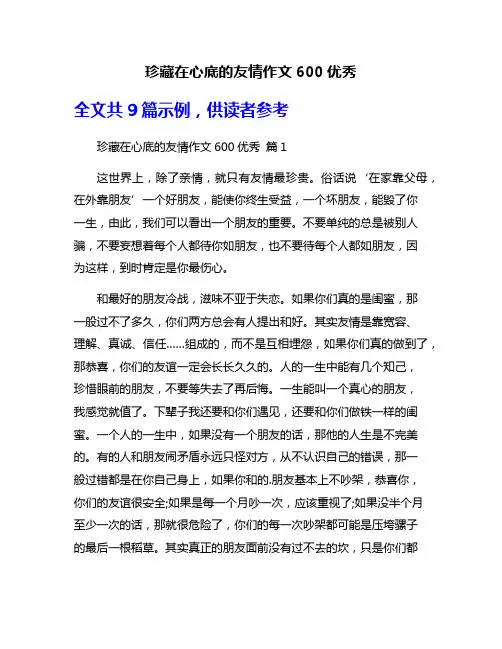 珍藏在心底的友情作文 600 优秀

全文共 9 篇示例，供读者参考

珍藏在心底的友情作文 600 优秀 篇 1

这世界上，除了亲情，就只有友情最珍贵。俗话说‘在家靠父母，在外靠朋友’一个好朋友，能使你终生受益，一个坏朋友，能毁了你一生，由此，我们可以看出一个朋友的重要。不要单纯的总是被别人骗，不要妄想着每个人都待你如朋友，也不要待每个人都如朋友，因为这样，到时肯定是你最伤心。

和最好的朋友冷战，滋味不亚于失恋。如果你们真的是闺蜜，那一般过不了多久，你们两方总会有人提出和好。其实友情是靠宽容、理解、真诚、信任……组成的，而不是互相埋怨，如果你们真的做到了，那恭喜，你们的友谊一定会长长久久的。人的一生中能有几个知己，珍惜眼前的朋友，不要等失去了再后悔。一生能叫一个真心的朋友，我感觉就值了。下辈子我还要和你们遇见，还要和你们做铁一样的闺蜜。一个人的一生中，如果没有一个朋友的话，那他的人生是不完美的。有的人和朋友闹矛盾永远只怪对方，从不认识自己的错误，那一般过错都是在你自己身上，如果你和的.朋友基本上不吵架，恭喜你，你们的友谊很安全;如果是每一个月吵一次，应该重视了;如果没半个月至少一次的话，那就很危险了，你们的每一次吵架都可能是压垮骡子的最后一根稻草。其实真正的朋友面前没有过不去的坎，只是你们都